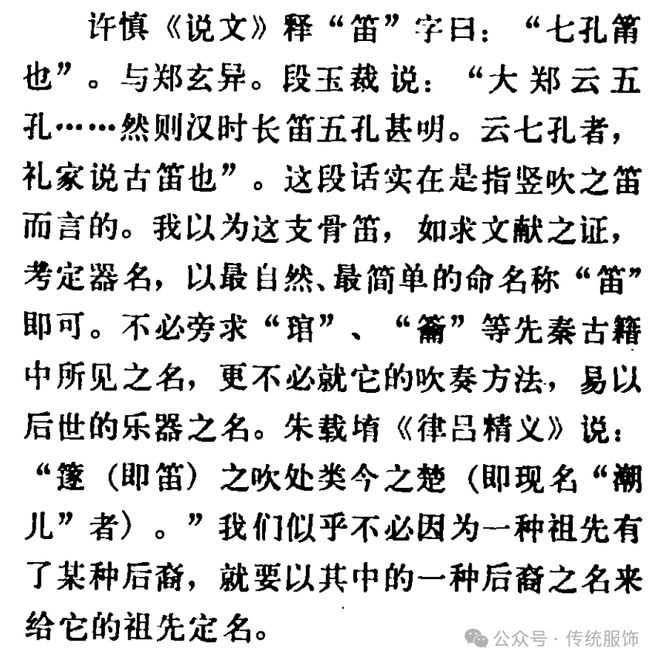 许慎《说文》释“笛”字曰：“七孔筩也”。与郑玄异。段玉裁说：“大郑云五孔……然则汉时长笛五孔甚明。云七孔者，礼家说古笛也”。这段话实在是指竖吹之笛而言的。我以为这支骨笛，如求文献之证，考定器名，以最自然、最简单的命名称“笛”即可。不必旁求“琯”、“籥”等先秦古籍中所见之名，更不必就它的吹奏方法，易以后世的乐器之名。朱载堉《律吕精义》说：“篴（即笛）之吹处类今之楚（即现名“潮儿”者）。”我们似乎不必因为一种祖先有了某种后裔，就要以其中的一种后裔之名来给它的祖先定名。

公众号 · 传统服饰